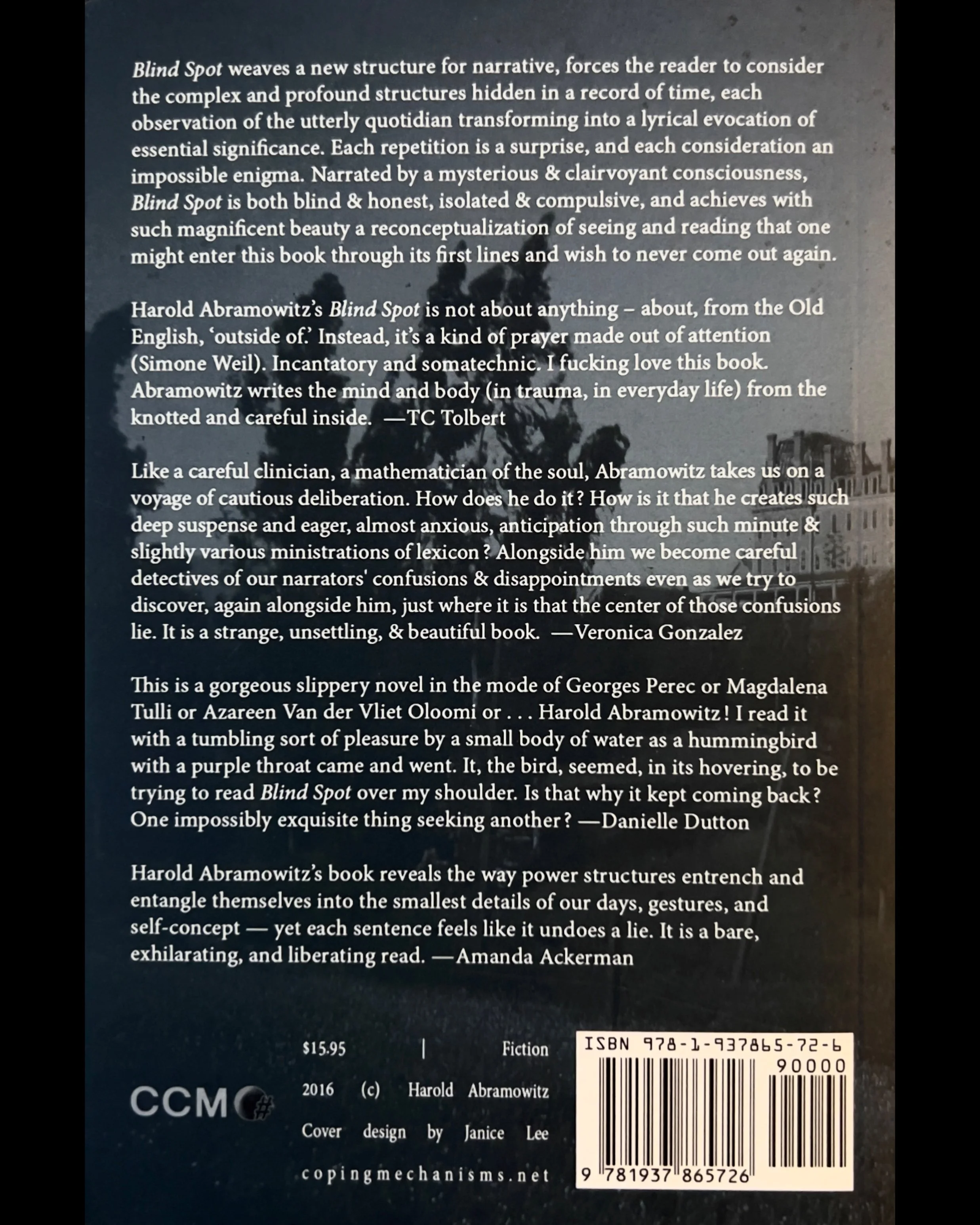 Blind Spot weaves a new structure for narrative, forces the reader to consider the complex and profound structures hidden in a record of time, each observation of the utterly quotidian transforming into a lyrical evocation of essential significance. Each repetition is a surprise, and each consideration an impossible enigma. Narrated by a mysterious & clairvoyant consciousness, Blind Spot is both blind & honest, isolated & compulsive, and achieves with such magnificent beauty a reconceptualization of seeing and reading that one might enter this book through its first lines and wish to never come out again.

Harold Abramowitz's Blind Spot is not about anything – about, from the Old English, 'outside of.' Instead, it's a kind of prayer made out of attention (Simone Weil). Incantatory and somatechnic. I fucking love this book. Abramowitz writes the mind and body (in trauma, in everyday life) from the knotted and careful inside. —TC Tolbert

Like a careful clinician, a mathematician of the soul, Abramowitz takes us on a voyage of cautious deliberation. How does he do it? How is it that he creates such deep suspense and eager, almost anxious, anticipation through such minute & slightly various ministrations of lexicon? Alongside him we become careful detectives of our narrators' confusions & disappointments even as we try to discover, again alongside him, just where it is that the center of those confusions lie. It is a strange, unsettling, & beautiful book. —Veronica Gonzalez

This is a gorgeous slippery novel in the mode of Georges Perec or Magdalena Tulli or Azareen Van der Vliet Oloomi or . . . Harold Abramowitz! I read it with a tumbling sort of pleasure by a small body of water as a hummingbird with a purple throat came and went. It, the bird, seemed, in its hovering, to be trying to read Blind Spot over my shoulder. Is that why it kept coming back? One impossibly exquisite thing seeking another? —Danielle Dutton

Harold Abramowitz's book reveals the way power structures entrench and entangle themselves into the smallest details of our days, gestures, and self-concept — yet each sentence feels like it undoes a lie. It is a bare, exhilarating, and liberating read. —Amanda Ackerman

CCM

$15.95 | Fiction
2016 (c) Harold Abramowitz
Cover design by Janice Lee
copingmechanisms.net

ISBN 978-1-937865-72-6
90000
9 781937 865726